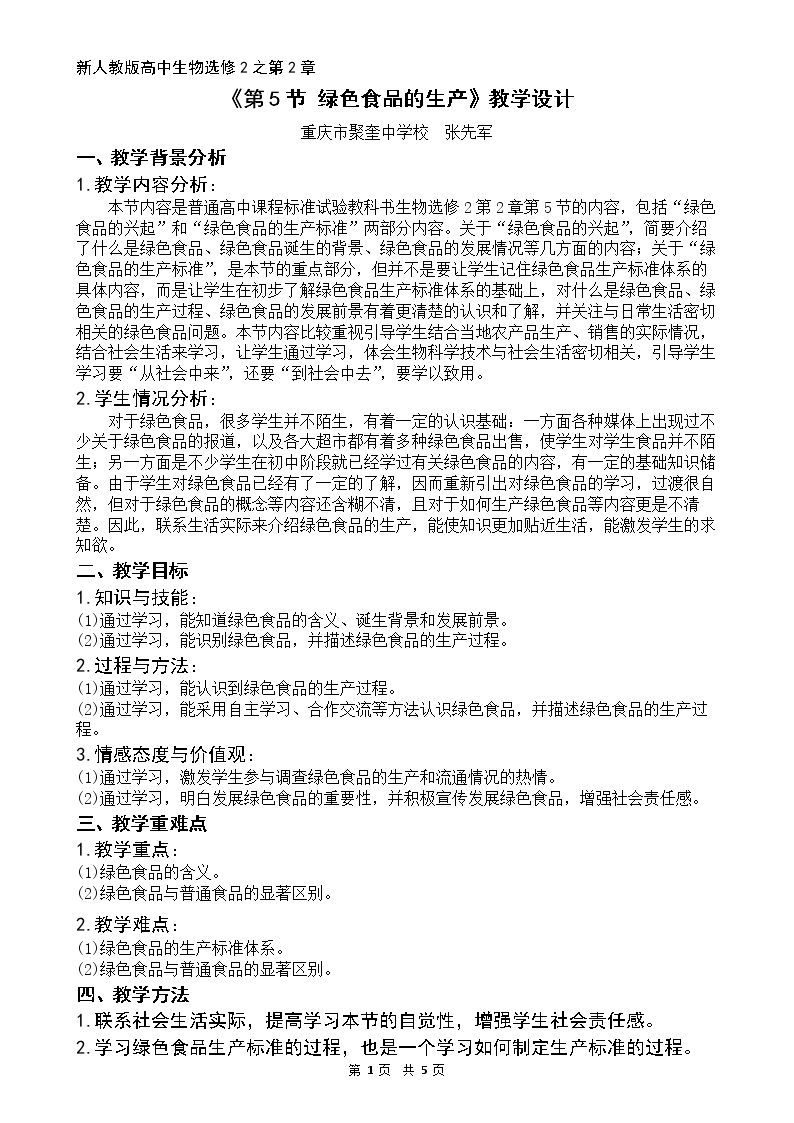 新人教版高中生物选修2之第2章

《第5节 绿色食品的生产》教学设计

重庆市聚奎中学校 张先军

一、教学背景分析

1.教学内容分析：

本节内容是普通高中课程标准试验教科书生物选修2第2章第5节的内容，包括“绿色食品的兴起”和“绿色食品的生产标准”两部分内容。关于“绿色食品的兴起”，简要介绍了什么是绿色食品、绿色食品诞生的背景、绿色食品的发展情况等几方面的内容；关于“绿色食品的生产标准”，是本节的重点部分，但并不是要让学生记住绿色食品生产标准体系的具体内容，而是让学生在初步了解绿色食品生产标准体系的基础上，对什么是绿色食品、绿色食品的生产过程、绿色食品的发展前景有着更清楚的认识和了解，并关注与日常生活密切相关的绿色食品问题。本节内容比较重视引导学生结合当地农产品生产、销售的实际情况，结合社会生活来学习，让学生通过学习，体会生物科学技术与社会生活密切相关，引导学生学习要“从社会中来”，还要“到社会中去”，要学以致用。

2.学生情况分析：

对于绿色食品，很多学生并不陌生，有着一定的认识基础：一方面各种媒体上出现过不少关于绿色食品的报道，以及各大超市都有着多种绿色食品出售，使学生对学生食品并不陌生；另一方面是不少学生在初中阶段就已经学过有关绿色食品的内容，有一定的基础知识储备。由于学生对绿色食品已经有了一定的了解，因而重新引出对绿色食品的学习，过渡很自然，但对于绿色食品的概念等内容还含糊不清，且对于如何生产绿色食品等内容更是不清楚。因此，联系生活实际来介绍绿色食品的生产，能使知识更加贴近生活，能激发学生的求知欲。

二、教学目标

1.知识与技能：

(1)通过学习，能知道绿色食品的含义、诞生背景和发展前景。
(2)通过学习，能识别绿色食品，并描述绿色食品的生产过程。

2.过程与方法：

(1)通过学习，能认识到绿色食品的生产过程。
(2)通过学习，能采用自主学习、合作交流等方法认识绿色食品，并描述绿色食品的生产过程。

3.情感态度与价值观：

(1)通过学习，激发学生参与调查绿色食品的生产和流通情况的热情。
(2)通过学习，明白发展绿色食品的重要性，并积极宣传发展绿色食品，增强社会责任感。

三、教学重难点

1.教学重点：

(1)绿色食品的含义。
(2)绿色食品与普通食品的显著区别。

2.教学难点：

(1)绿色食品的生产标准体系。
(2)绿色食品与普通食品的显著区别。

四、教学方法

1.联系社会生活实际，提高学习本节的自觉性，增强学生社会责任感。

2.学习绿色食品生产标准的过程，也是一个学习如何制定生产标准的过程。

第1页 共5页